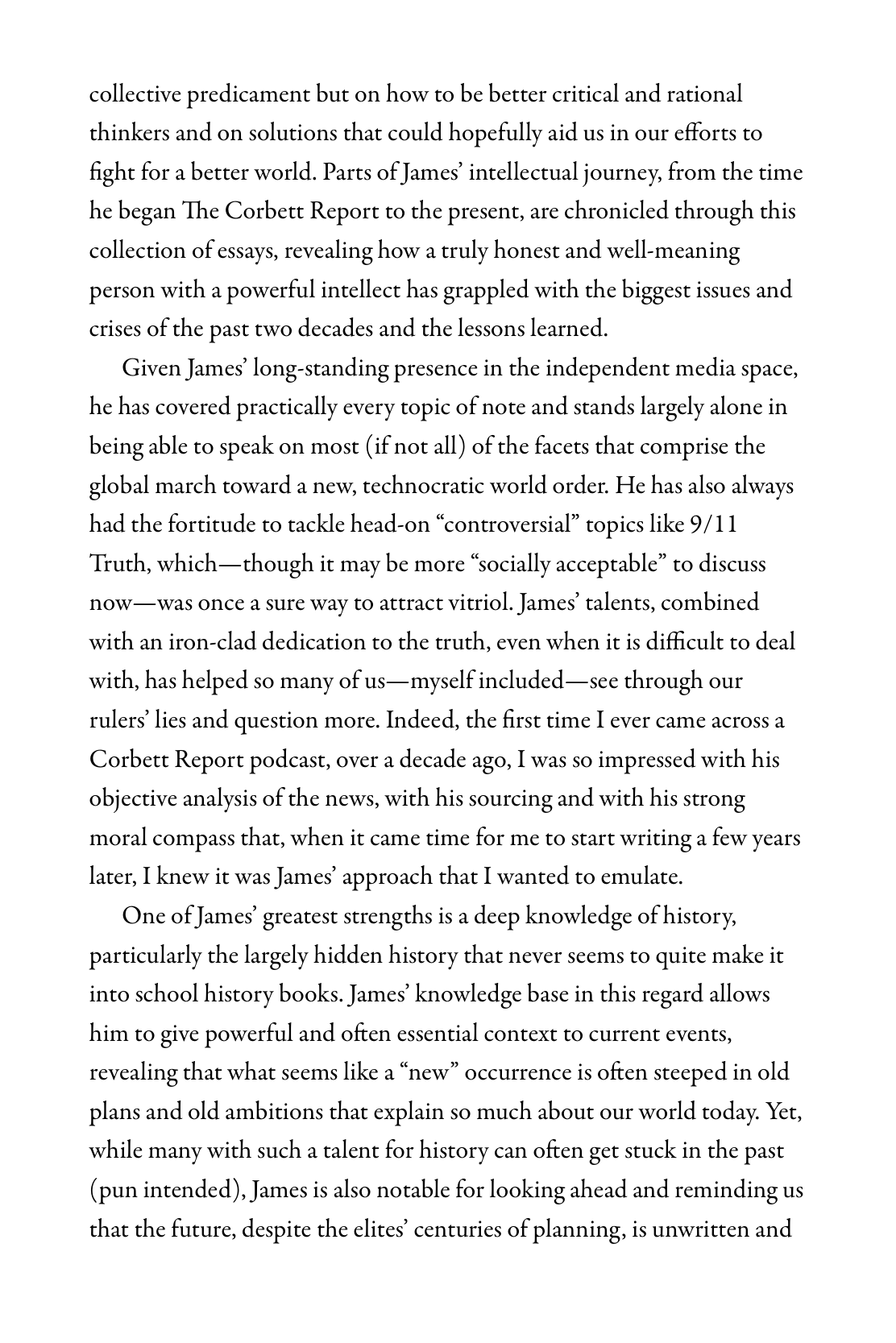 collective predicament but on how to be better critical and rational thinkers and on solutions that could hopefully aid us in our efforts to fight for a better world. Parts of James' intellectual journey, from the time he began The Corbett Report to the present, are chronicled through this collection of essays, revealing how a truly honest and well-meaning person with a powerful intellect has grappled with the biggest issues and crises of the past two decades and the lessons learned.

Given James' long-standing presence in the independent media space, he has covered practically every topic of note and stands largely alone in being able to speak on most (if not all) of the facets that comprise the global march toward a new, technocratic world order. He has also always had the fortitude to tackle head-on "controversial" topics like 9/11 Truth, which—though it may be more "socially acceptable" to discuss now—was once a sure way to attract vitriol. James' talents, combined with an iron-clad dedication to the truth, even when it is difficult to deal with, has helped so many of us—myself included—see through our rulers' lies and question more. Indeed, the first time I ever came across a Corbett Report podcast, over a decade ago, I was so impressed with his objective analysis of the news, with his sourcing and with his strong moral compass that, when it came time for me to start writing a few years later, I knew it was James' approach that I wanted to emulate.

One of James' greatest strengths is a deep knowledge of history, particularly the largely hidden history that never seems to quite make it into school history books. James' knowledge base in this regard allows him to give powerful and often essential context to current events, revealing that what seems like a "new" occurrence is often steeped in old plans and old ambitions that explain so much about our world today. Yet, while many with such a talent for history can often get stuck in the past (pun intended), James is also notable for looking ahead and reminding us that the future, despite the elites' centuries of planning, is unwritten and